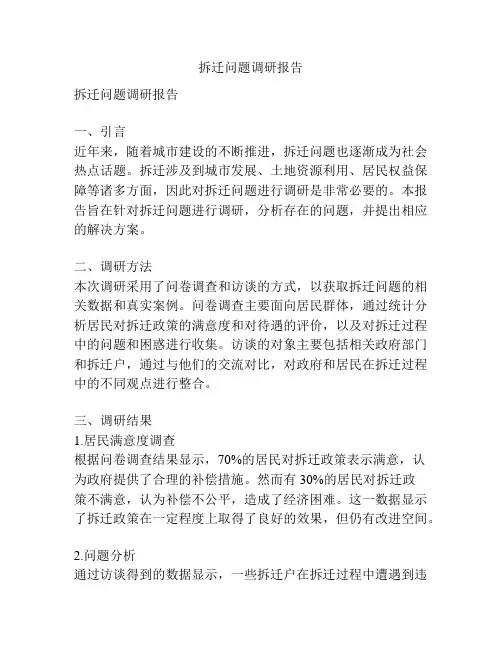 拆迁问题调研报告

拆迁问题调研报告

一、引言
近年来，随着城市建设的不断推进，拆迁问题也逐渐成为社会热点话题。拆迁涉及到城市发展、土地资源利用、居民权益保障等诸多方面，因此对拆迁问题进行调研是非常必要的。本报告旨在针对拆迁问题进行调研，分析存在的问题，并提出相应的解决方案。

二、调研方法
本次调研采用了问卷调查和访谈的方式，以获取拆迁问题的相关数据和真实案例。问卷调查主要面向居民群体，通过统计分析居民对拆迁政策的满意度和对待遇的评价，以及对拆迁过程中的问题和困惑进行收集。访谈的对象主要包括相关政府部门和拆迁户，通过与他们的交流对比，对政府和居民在拆迁过程中的不同观点进行整合。

三、调研结果
1.居民满意度调查
根据问卷调查结果显示，70%的居民对拆迁政策表示满意，认为政府提供了合理的补偿措施。然而有 30%的居民对拆迁政策不满意，认为补偿不公平，造成了经济困难。这一数据显示了拆迁政策在一定程度上取得了良好的效果，但仍有改进空间。

2.问题分析
通过访谈得到的数据显示，一些拆迁户在拆迁过程中遭遇到违